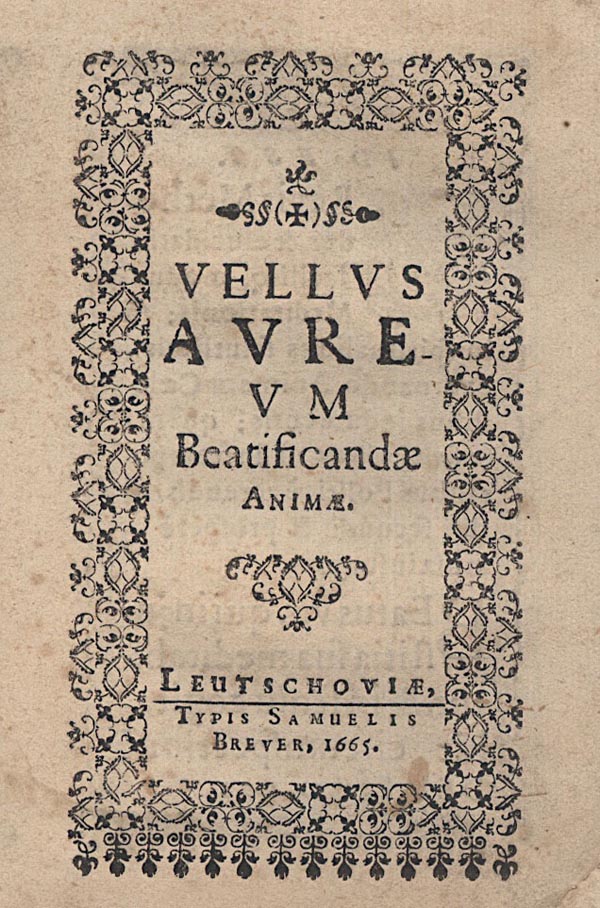 VELLVS AVREVM Beatificandæ ANIMÆ.

LEUTSCHOVIÆ,
TYPIS SAMUELIS
BREVER, 1665.